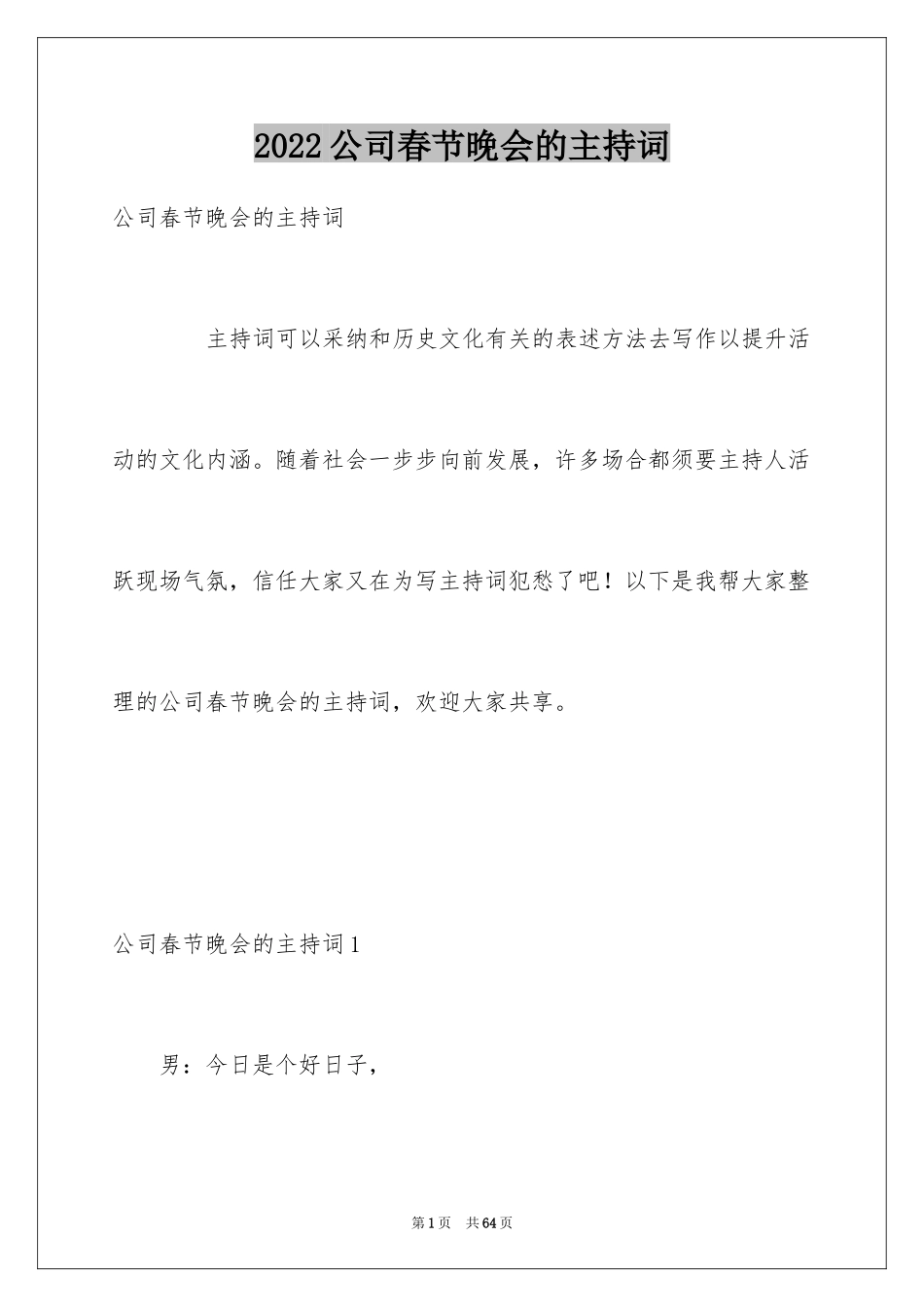 2022公司春节晚会的主持词

公司春节晚会的主持词

主持词可以采纳和历史文化有关的表述方法去写作以提升活动的文化内涵。随着社会一步步向前发展，许多场合都须要主持人活跃现场气氛，信任大家又在为写主持词犯愁了吧！以下是我帮大家整理的公司春节晚会的主持词，欢迎大家共享。

公司春节晚会的主持词1

男：今日是个好日子，

第1页 共64页